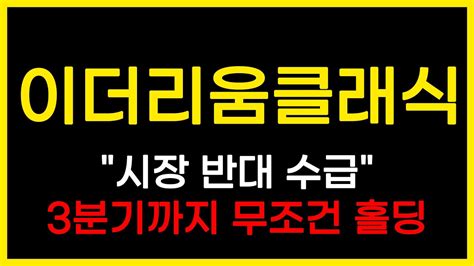 이더리움클래식

"시장 반대 수급"
3분기까지 무조건 홀딩